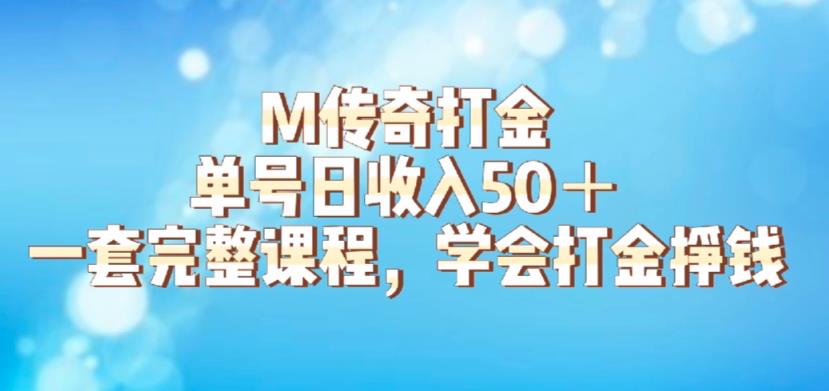 M传奇打金
单号日收入50＋
一套完整课程，学会打金挣钱